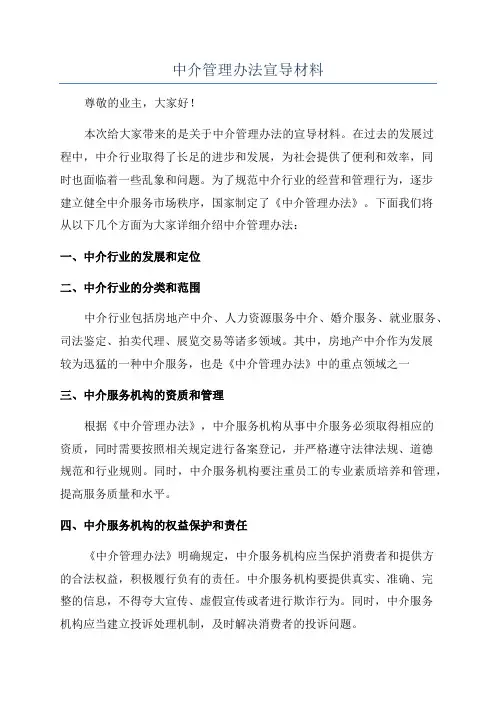 中介管理办法宣导材料

尊敬的业主，大家好！

本次给大家带来的是关于中介管理办法的宣导材料。在过去的发展过程中，中介行业取得了长足的进步和发展，为社会提供了便利和效率，同时也面临着一些乱象和问题。为了规范中介行业的经营和管理行为，逐步建立健全中介服务市场秩序，国家制定了《中介管理办法》。下面我们将从以下几个方面为大家详细介绍中介管理办法：

一、中介行业的发展和定位

二、中介行业的分类和范围

中介行业包括房地产中介、人力资源服务中介、婚介服务、就业服务、司法鉴定、拍卖代理、展览交易等诸多领域。其中，房地产中介作为发展较为迅猛的一种中介服务，也是《中介管理办法》中的重点领域之一

三、中介服务机构的资质和管理

根据《中介管理办法》，中介服务机构从事中介服务必须取得相应的资质，同时需要按照相关规定进行备案登记，并严格遵守法律法规、道德规范和行业规则。同时，中介服务机构要注重员工的专业素质培养和管理，提高服务质量和水平。

四、中介服务机构的权益保护和责任

《中介管理办法》明确规定，中介服务机构应当保护消费者和提供方的合法权益，积极履行负有的责任。中介服务机构要提供真实、准确、完整的信息，不得夸大宣传、虚假宣传或者进行欺诈行为。同时，中介服务机构应当建立投诉处理机制，及时解决消费者的投诉问题。